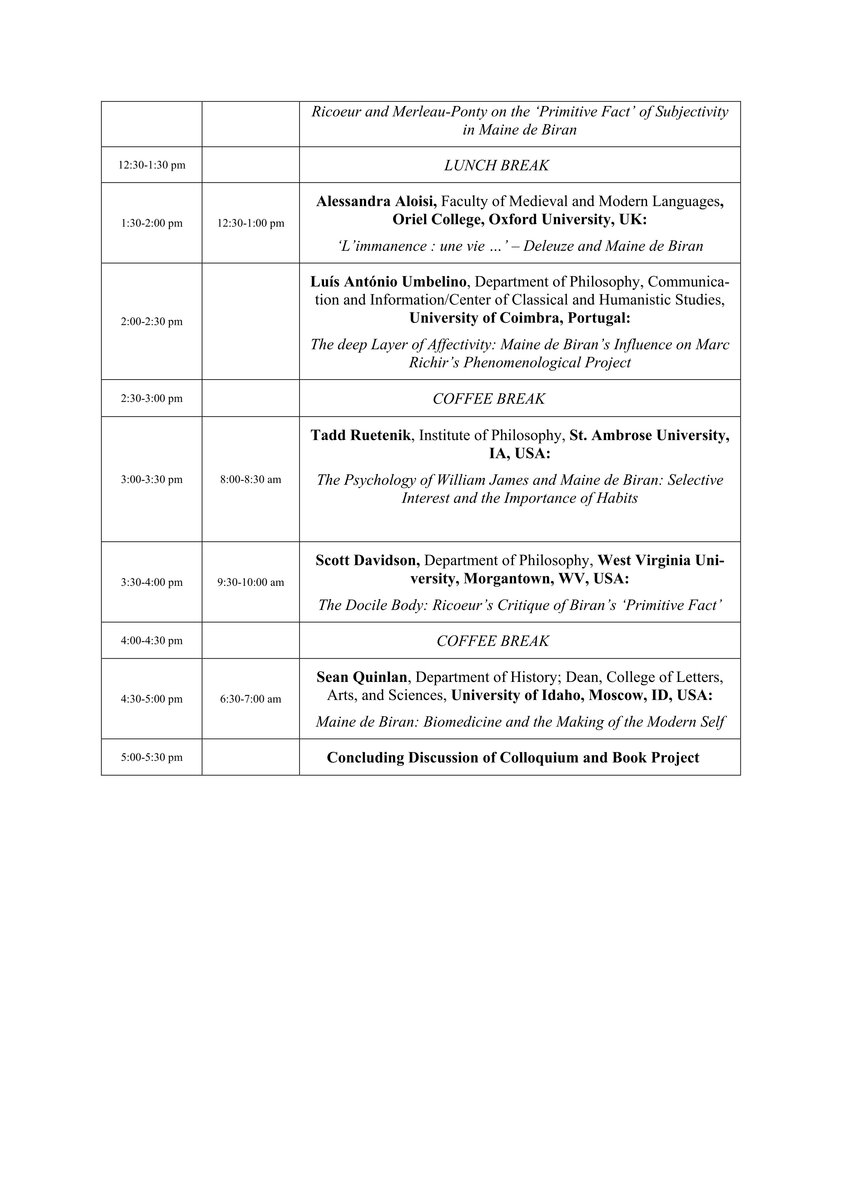 |  |  | Ricoeur and Merleau-Ponty on the 'Primitive Fact' of Subjectivity in Maine de Biran |
|---|---|---|
| 12:30-1:30 pm |  | LUNCH BREAK |
| 1:30-2:00 pm | 12:30-1:00 pm | Alessandra Aloisi, Faculty of Medieval and Modern Languages, Oriel College, Oxford University, UK: 'L'immanence : une vie …' – Deleuze and Maine de Biran |
| 2:00-2:30 pm |  | Luís António Umbelino, Department of Philosophy, Communication and Information/Center of Classical and Humanistic Studies, University of Coimbra, Portugal: The deep Layer of Affectivity: Maine de Biran's Influence on Marc Richir's Phenomenological Project |
| 2:30-3:00 pm |  | COFFEE BREAK |
| 3:00-3:30 pm | 8:00-8:30 am | Tadd Ruetenik, Institute of Philosophy, St. Ambrose University, IA, USA: The Psychology of William James and Maine de Biran: Selective Interest and the Importance of Habits |
| 3:30-4:00 pm | 9:30-10:00 am | Scott Davidson, Department of Philosophy, West Virginia University, Morgantown, WV, USA: The Docile Body: Ricoeur's Critique of Biran's 'Primitive Fact' |
| 4:00-4:30 pm |  | COFFEE BREAK |
| 4:30-5:00 pm | 6:30-7:00 am | Sean Quinlan, Department of History; Dean, College of Letters, Arts, and Sciences, University of Idaho, Moscow, ID, USA: Maine de Biran: Biomedicine and the Making of the Modern Self |
| 5:00-5:30 pm |  | Concluding Discussion of Colloquium and Book Project |